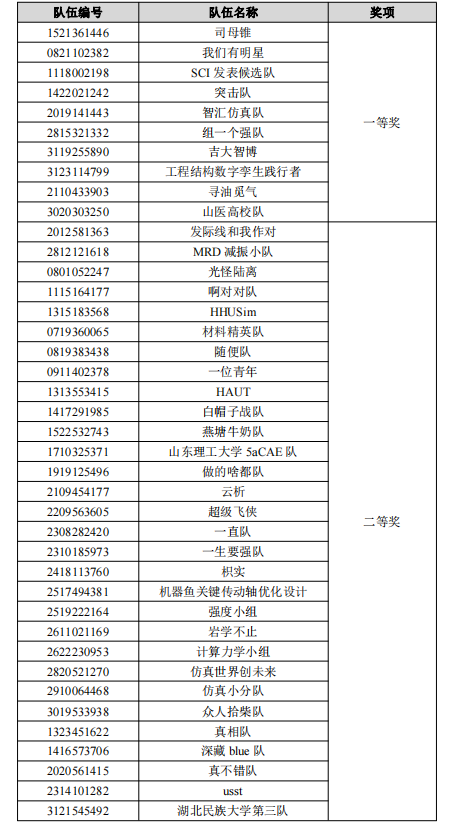 | 队伍编号 | 队伍名称 | 奖项 |
|---|---|---|
| 1521361446 | 司母锥 | 一等奖 |
| 0821102382 | 我们有明星 | |
| 1118002198 | SCI 发表候选队 | |
| 1422021242 | 突击队 | |
| 2019141443 | 智汇仿真队 | |
| 2815321332 | 组一个强队 | |
| 3119255890 | 吉大智博 | |
| 3123114799 | 工程结构数字孪生践行者 | |
| 2110433903 | 寻油觅气 | |
| 3020303250 | 山医高校队 | |
| 2012581363 | 发际线和我作对 | 二等奖 |
| 2812121618 | MRD 减振小队 | |
| 0801052247 | 光怪陆离 | |
| 1115164177 | 啊对对队 | |
| 1315183568 | HHUSim | |
| 0719360065 | 材料精英队 | |
| 0819383438 | 随便队 | |
| 0911402378 | 一位青年 | |
| 1313553415 | HAUT | |
| 1417291985 | 白帽子战队 | |
| 1522532743 | 燕塘牛奶队 | |
| 1710325371 | 山东理工大学 5aCAE 队 | |
| 1919125496 | 做的啥都队 | |
| 2109454177 | 云析 | |
| 2209563605 | 超级飞侠 | |
| 2308282420 | 一直队 | |
| 2310185973 | 一生要强队 | |
| 2418113760 | 枳实 | |
| 2517494381 | 机器鱼关键传动轴优化设计 | |
| 2519222164 | 强度小组 | |
| 2611021169 | 岩学不止 | |
| 2622230953 | 计算力学小组 | |
| 2820521270 | 仿真世界创未来 | |
| 2910064468 | 仿真小分队 | |
| 3019533938 | 众人拾柴队 | |
| 1323451622 | 真相队 | |
| 1416573706 | 深藏 blue 队 | |
| 2020561415 | 真不错队 | |
| 2314101282 | usst | |
| 3121545492 | 湖北民族大学第三队 | |